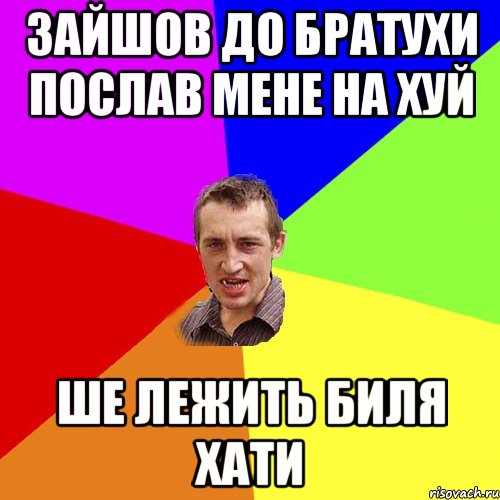 ЗАЙШОВ ДО БРАТУХИ ПОСЛАВ МЕНЕ НА ХУЙ

ШЕ ЛЕЖИТЬ БИЛЯ ХАТИ

risovach.ru